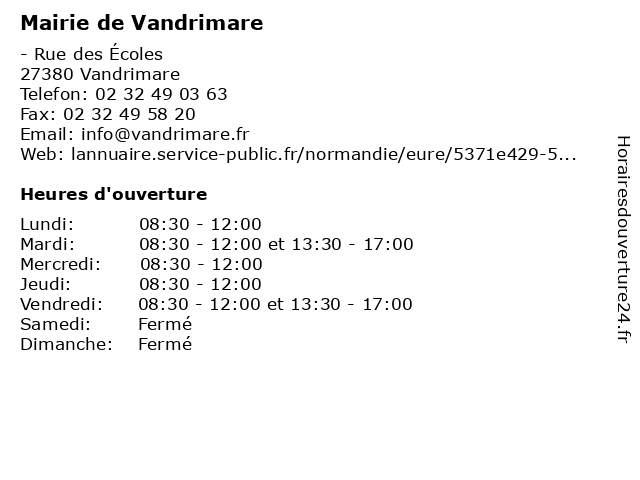 Mairie de Vandrimare

- Rue des Écoles
27380 Vandrimare
Telefon: 02 32 49 03 63
Fax: 02 32 49 58 20
Email: info@vandrimare.fr
Web: lannuaire.service-public.fr/normandie/eure/5371e429-5...

Heures d'ouverture

Lundi: 08:30 - 12:00
Mardi: 08:30 - 12:00 et 13:30 - 17:00
Mercredi: 08:30 - 12:00
Jeudi: 08:30 - 12:00
Vendredi: 08:30 - 12:00 et 13:30 - 17:00
Samedi: Fermé
Dimanche: Fermé

Horairesdouverture24.fr